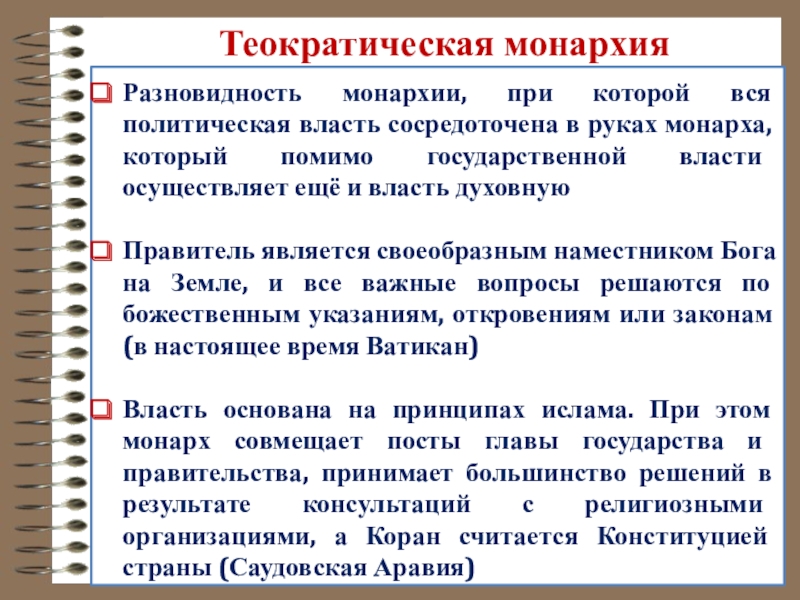 Теократическая монархия

Разновидность монархии, при которой вся политическая власть сосредоточена в руках монарха, который помимо государственной власти осуществляет ещё и власть духовную

Правитель является своеобразным наместником Бога на Земле, и все важные вопросы решаются по божественным указаниям, откровениям или законам (в настоящее время Ватикан)

Власть основана на принципах ислама. При этом монарх совмещает посты главы государства и правительства, принимает большинство решений в результате консультаций с религиозными организациями, а Коран считается Конституцией страны (Саудовская Аравия)